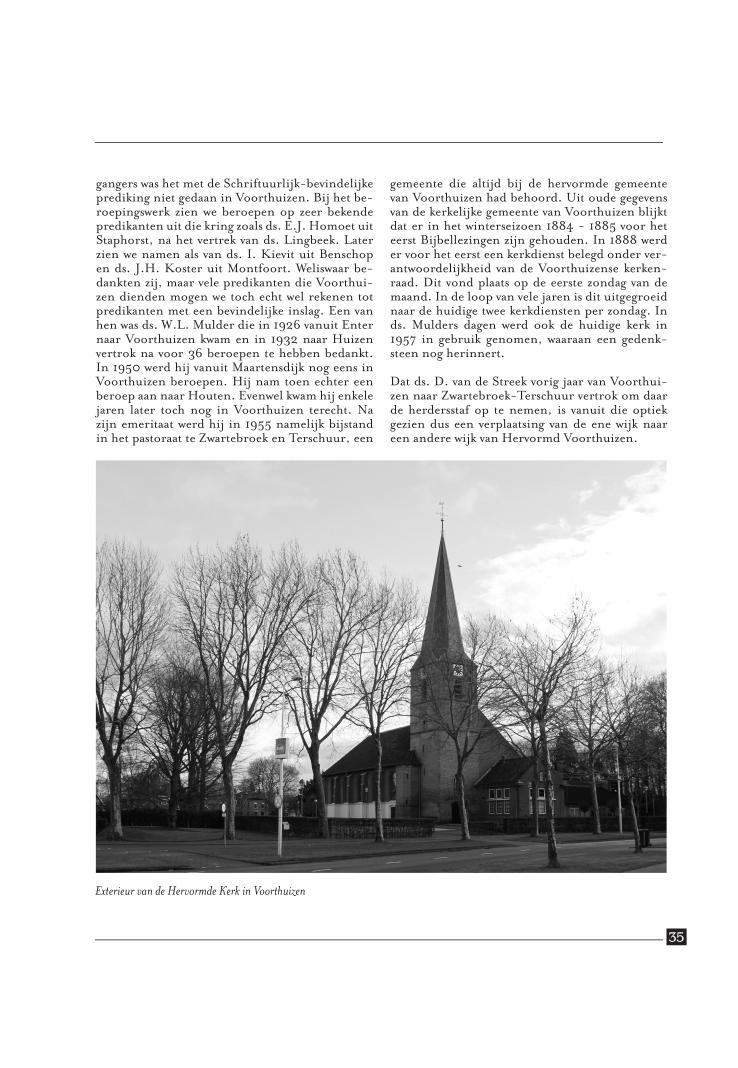 gangers was het met de Schriftuurlijk-bevindelijke prediking niet gedaan in Voorthuizen. Bij het beroepingswerk zien we beroepen op zeer bekende predikanten uit die kring zoals ds. E.J. Homoet uit Staphorst, na het vertrek van ds. Lingbeek. Later zien we namen als van ds. I. Kievit uit Benschop en ds. J.H. Koster uit Montfoort. Weliswaar bedankten zij, maar vele predikanten die Voorthuizen dienden mogen we toch echt wel rekenen tot predikanten met een bevindelijke inslag. Een van hen was ds. W.L. Mulder die in 1926 vanuit Enter naar Voorthuizen kwam en in 1932 naar Huizen vertrok na voor 36 beroepen te hebben bedankt. In 1950 werd hij vanuit Maartensdijk nog eens in Voorthuizen beroepen. Hij nam toen echter een beroep aan naar Houten. Evenwel kwam hij enkele jaren later toch nog in Voorthuizen terecht. Na zijn emeritaat werd hij in 1955 namelijk bijstand in het pastoraat te Zwartebroek en Terschuur, een gemeente die altijd bij de hervormde gemeente van Voorthuizen had behoord. Uit oude gegevens van de kerkelijke gemeente van Voorthuizen blijkt dat er in het winterseizoen 1884 - 1885 voor het eerst Bijbellezingen zijn gehouden. In 1888 werd er voor het eerst een kerkdienst belegd onder verantwoordelijkheid van de Voorthuizense kerkenraad. Dit vond plaats op de eerste zondag van de maand. In de loop van vele jaren is dit uitgegroeid naar de huidige twee kerkdiensten per zondag. In ds. Mulders dagen werd ook de huidige kerk in 1957 in gebruik genomen, waaraan een gedenksteen nog herinnert.

Dat ds. D. van de Streek vorig jaar van Voorthuizen naar Zwartebroek-Terschuur vertrok om daar de herdersstaf op te nemen, is vanuit die optiek gezien dus een verplaatsing van de ene wijk naar een andere wijk van Hervormd Voorthuizen.

Exterieur van de Hervormde Kerk in Voorthuizen

35